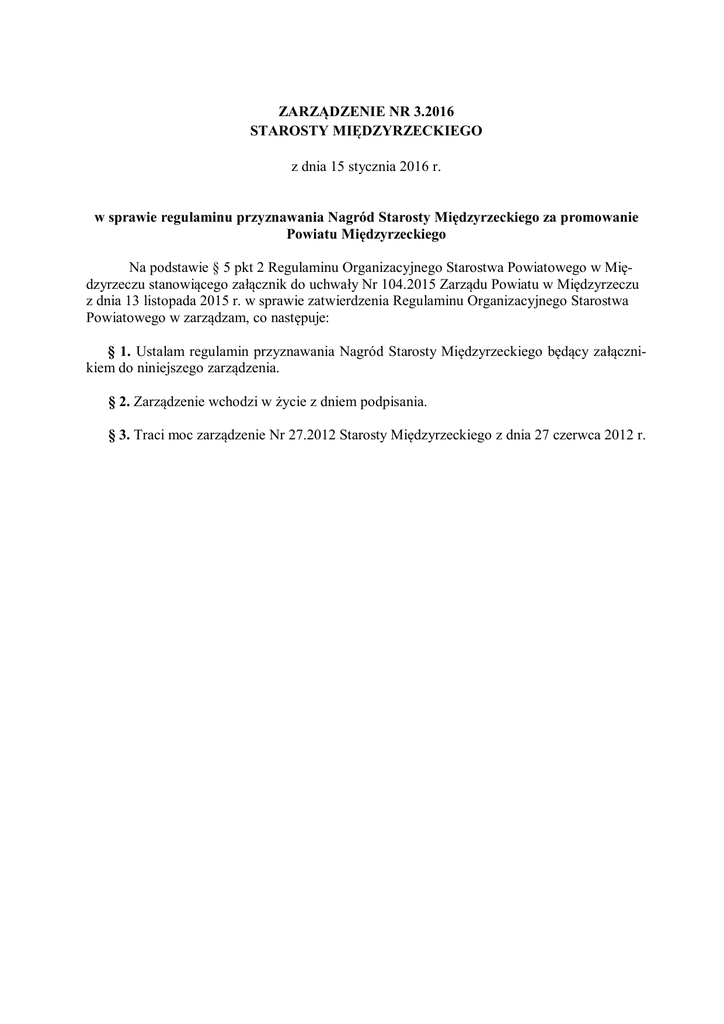 ZARZĄDZENIE NR 3.2016
STAROSTY MIĘDZYRZECKIEGO

z dnia 15 stycznia 2016 r.

w sprawie regulaminu przyznawania Nagród Starosty Międzyrzeckiego za promowanie Powiatu Międzyrzeckiego

Na podstawie § 5 pkt 2 Regulaminu Organizacyjnego Starostwa Powiatowego w Międzyrzeczu stanowiącego załącznik do uchwały Nr 104.2015 Zarządu Powiatu w Międzyrzeczu z dnia 13 listopada 2015 r. w sprawie zatwierdzenia Regulaminu Organizacyjnego Starostwa Powiatowego w zarządzam, co następuje:

§ 1. Ustalam regulamin przyznawania Nagród Starosty Międzyrzeckiego będący załącznikiem do niniejszego zarządzenia.

§ 2. Zarządzenie wchodzi w życie z dniem podpisania.

§ 3. Traci moc zarządzenie Nr 27.2012 Starosty Międzyrzeckiego z dnia 27 czerwca 2012 r.